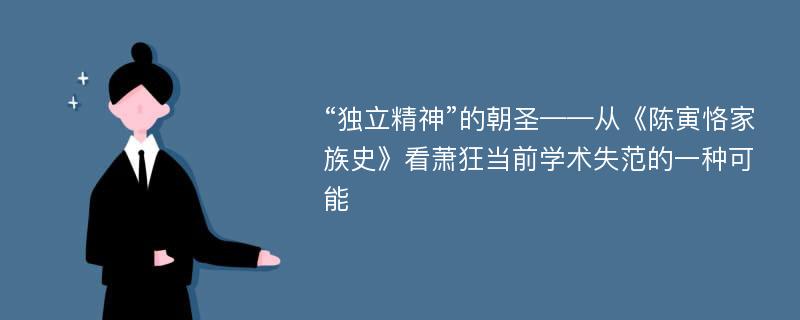 “独立精神”的朝圣——从《陈寅恪家族史》看萧狂当前学术失范的一种可能